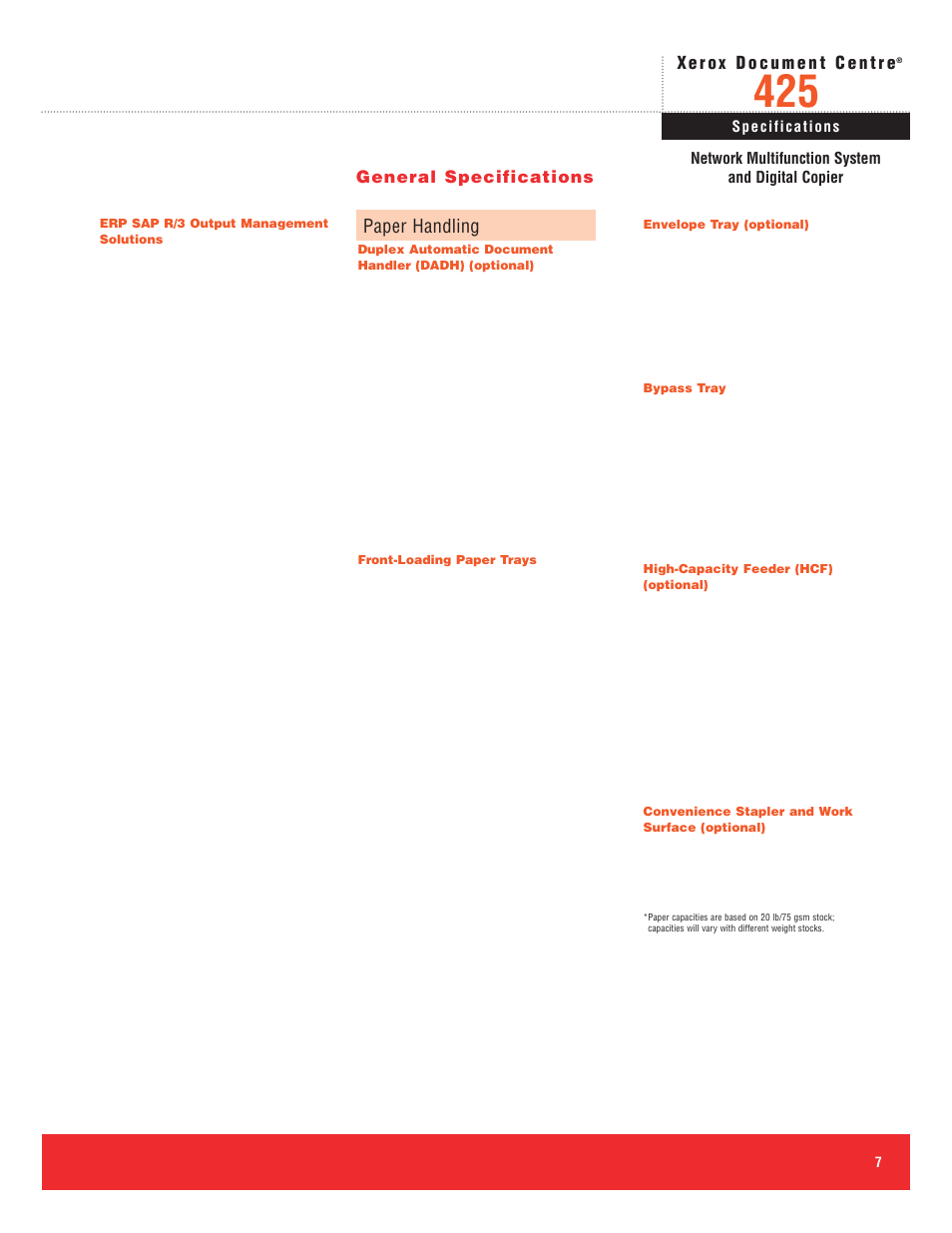 Xerox Document Centre®
425
Specifications

Network Multifunction System and Digital Copier

General Specifications

ERP SAP R/3 Output Management Solutions

Paper Handling

Duplex Automatic Document Handler (DADH) (optional)

Front-Loading Paper Trays

Envelope Tray (optional)

Bypass Tray

High-Capacity Feeder (HCF) (optional)

Convenience Stapler and Work Surface (optional)

*Paper capacities are based on 20 lb/75 gsm stock; capacities will vary with different weight stocks.

7